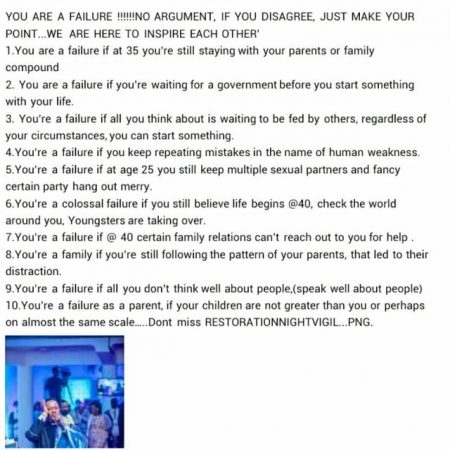 YOU ARE A FAILURE !!!!!!NO ARGUMENT, IF YOU DISAGREE, JUST MAKE YOUR POINT...WE ARE HERE TO INSPIRE EACH OTHER'

1.You are a failure if at 35 you're still staying with your parents or family compound

2. You are a failure if you're waiting for a government before you start something with your life.

3. You're a failure if all you think about is waiting to be fed by others, regardless of your circumstances, you can start something.

4.You're a failure if you keep repeating mistakes in the name of human weakness.

5.You're a failure if at age 25 you still keep multiple sexual partners and fancy certain party hang out merry.

6.You're a colossal failure if you still believe life begins @40, check the world around you, Youngsters are taking over.

7.You're a failure if @ 40 certain family relations can't reach out to you for help .

8.You're a family if you're still following the pattern of your parents, that led to their distraction.

9.You're a failure if all you don't think well about people,(speak well about people)

10.You're a failure as a parent, if your children are not greater than you or perhaps on almost the same scale.....Dont miss RESTORATIONNIGHTVIGIL...PNG.